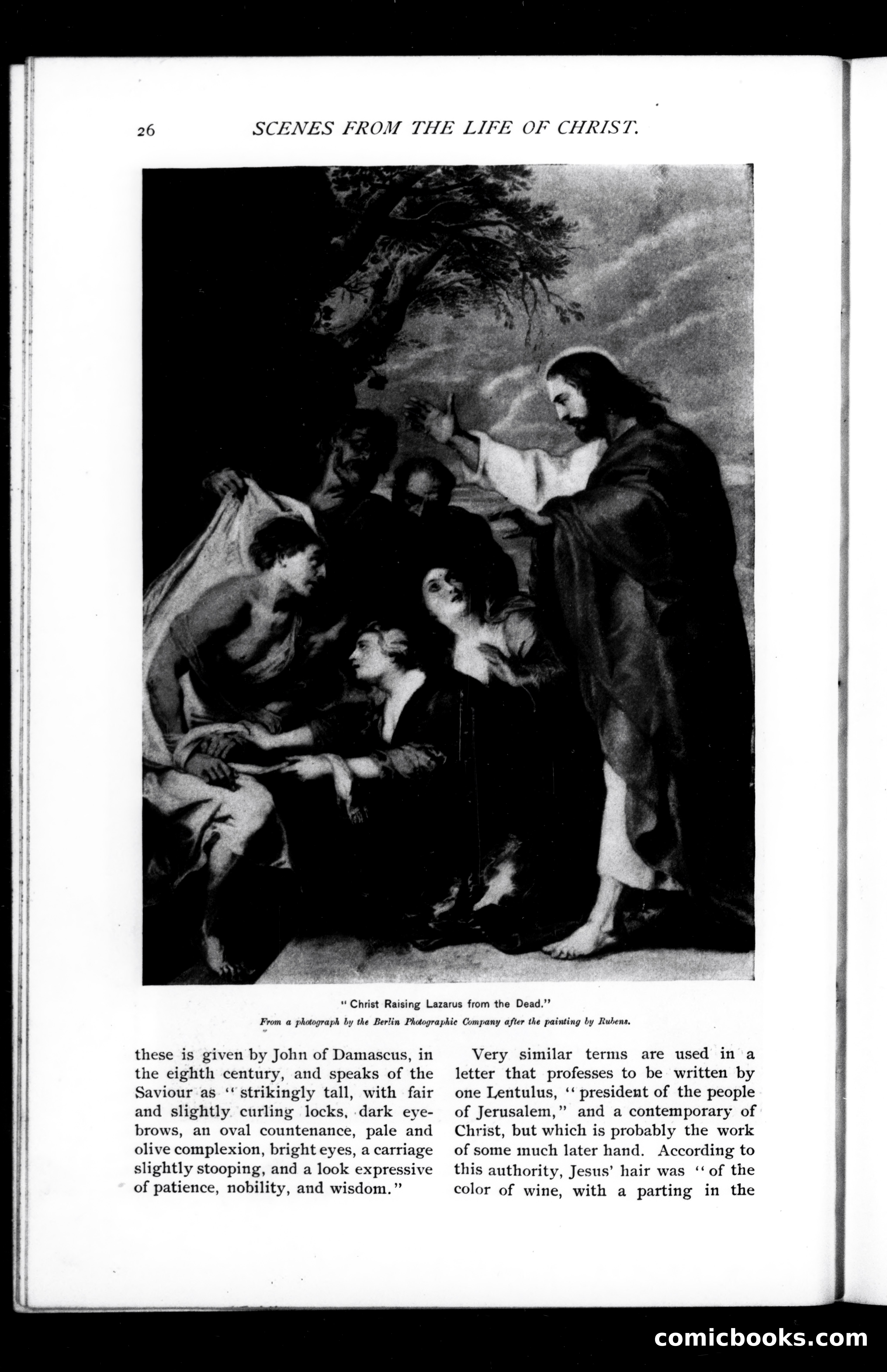 26 SCENES FROM THE LIFE OF CHRIST.

"Christ Raising Lazarus from the Dead."

From a photograph by the Berlin Photographic Company after the painting by Rubens.

these is given by John of Damascus, in the eighth century, and speaks of the Saviour as "strikingly tall, with fair and slightly curling locks, dark eyebrows, an oval countenance, pale and olive complexion, bright eyes, a carriage slightly stooping, and a look expressive of patience, nobility, and wisdom."

Very similar terms are used in a letter that professes to be written by one Lentulus, "president of the people of Jerusalem," and a contemporary of Christ, but which is probably the work of some much later hand. According to this authority, Jesus' hair was "of the color of wine, with a parting in the

comicbooks.com